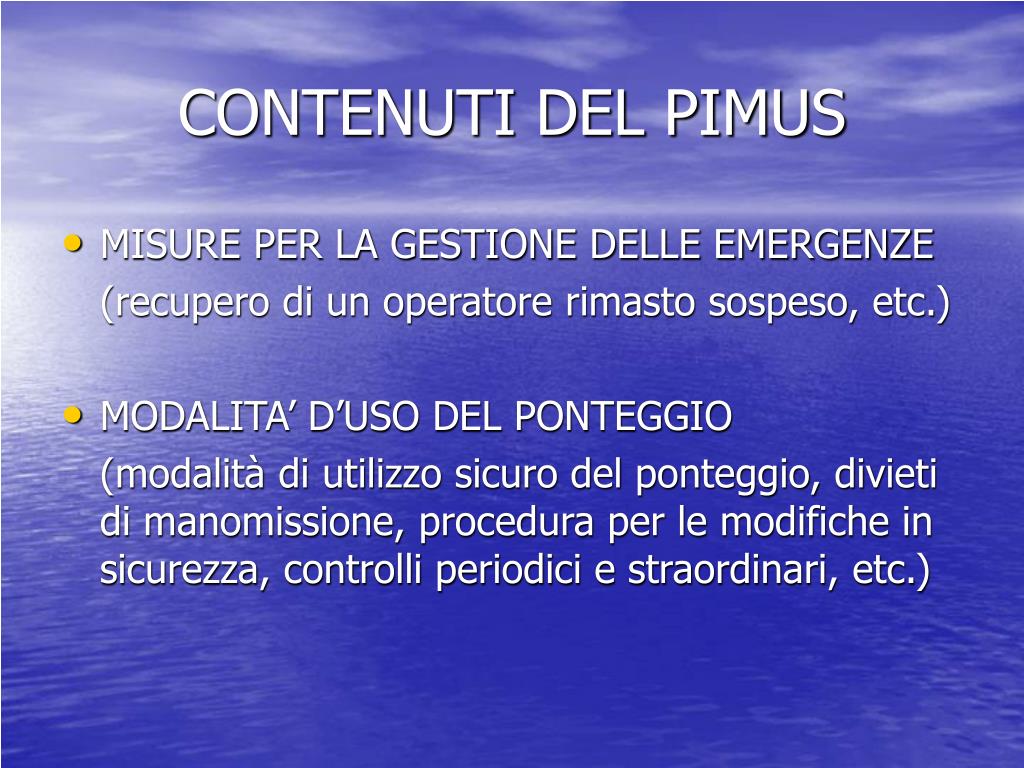 CONTENUTI DEL PIMUS

• MISURE PER LA GESTIONE DELLE EMERGENZE
(recupero di un operatore rimasto sospeso, etc.)

• MODALITA’ D’USO DEL PONTEGGIO
(modalità di utilizzo sicuro del ponteggio, divieti di manomissione, procedura per le modifiche in sicurezza, controlli periodici e straordinari, etc.)